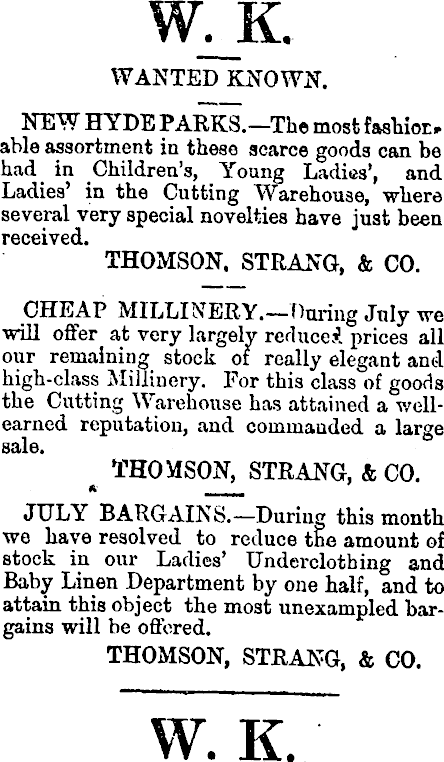 W. K.

WANTED KNOWN.

NEW HYDE PARKS.—The most fashionable assortment in these scarce goods can be had in Children's, Young Ladies', and Ladies' in the Cutting Warehouse, where several very special novelties have just been received.

THOMSON, STRANG, & CO.

CHEAP MILLINERY.—During July we will offer at very largely reduced prices all our remaining stock of really elegant and high-class Millinery. For this class of goods the Cutting Warehouse has attained a well-earned reputation, and commanded a large sale.

THOMSON, STRANG, & CO.

JULY BARGAINS.—During this month we have resolved to reduce the amount of stock in our Ladies' Underclothing and Baby Linen Department by one half, and to attain this object the most unexampled bargains will be offered.

THOMSON, STRANG, & CO.

W. K.